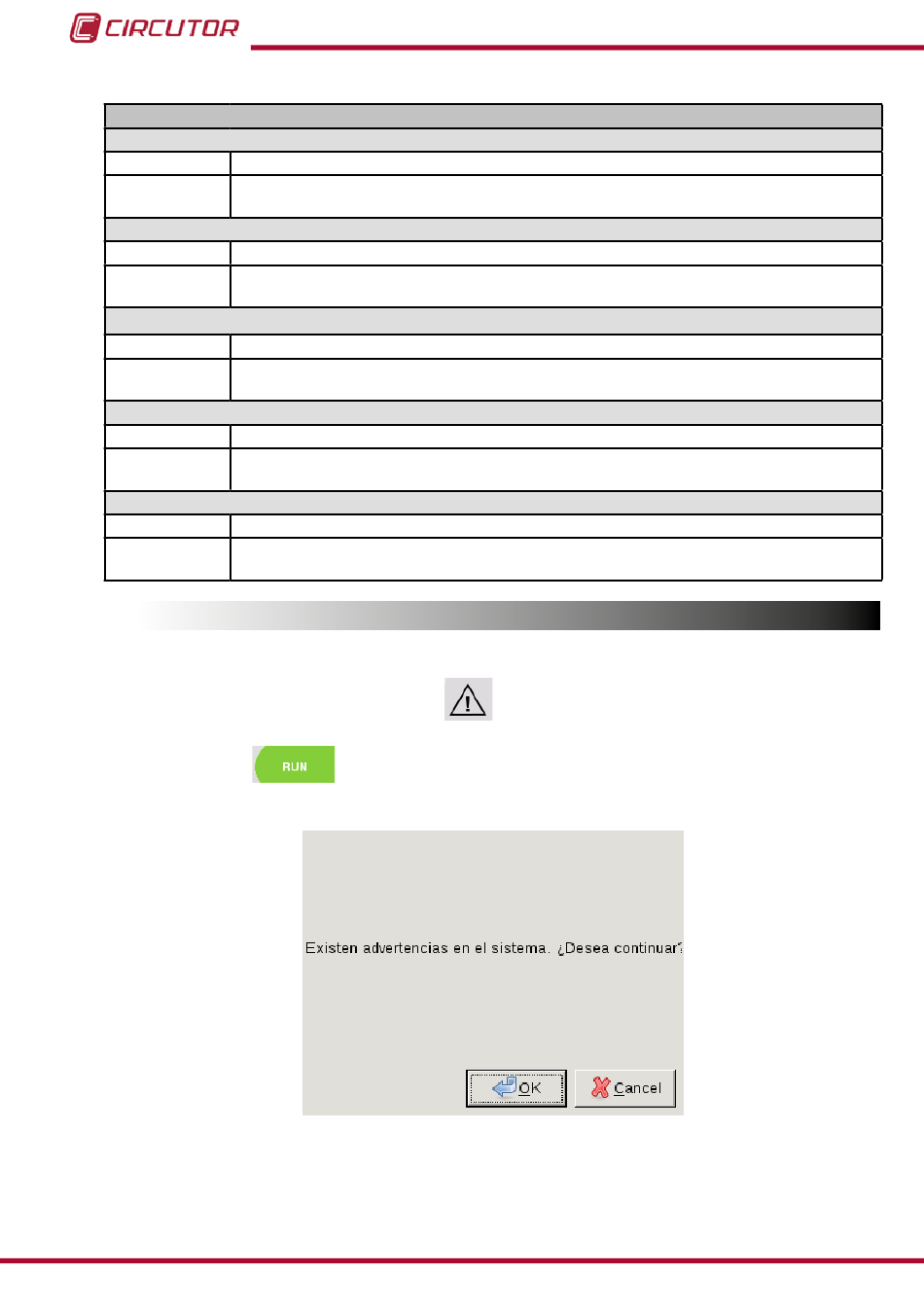 CIRCUTOR

RUN

Existen advertencias en el sistema. ¿Desea continuar?

OK

Cancel